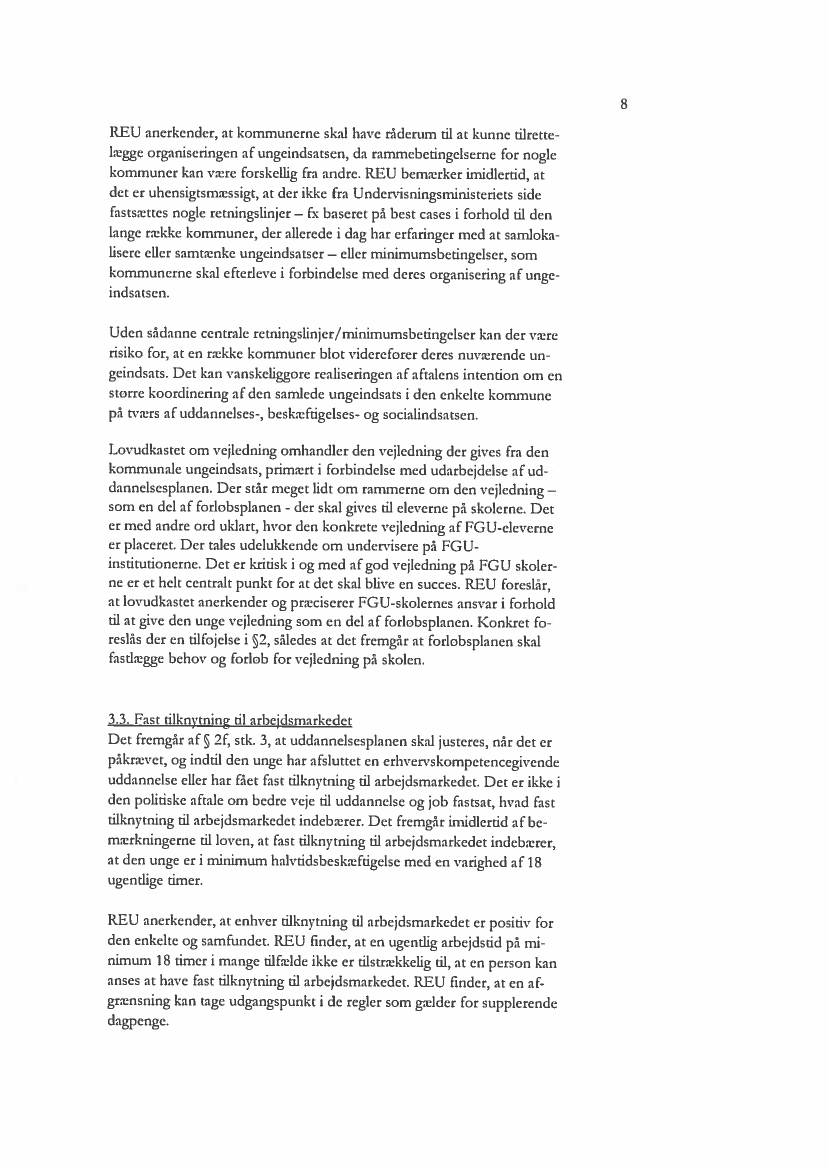 8

REU anerkender, at kommunerne skal have råderum til at kunne tilrettelægge organiseringen af ungeindsatsen, da rammebetingelserne for nogle kommuner kan være forskellig fra andre. REU bemærker imidlertid, at det er uhensigtsmæssigt, at der ikke fra Undervisningsministeriets side fastsættes nogle retningslinjer – fx baseret på best cases i forhold til den lange række kommuner, der allerede i dag har erfaringer med at samlokalisere eller samtænke ungeindsatser – eller minimumsbetingelser, som kommunerne skal efterleve i forbindelse med deres organisering af ungeindsatsen.

Uden sådanne centrale retningslinjer/minimumsbetingelser kan der være risiko for, at en række kommuner blot viderefører deres nuværende ungeindsats. Det kan vanskeliggøre realiseringen af aftalens intention om en større koordinering af den samlede ungeindsats i den enkelte kommune på tværs af uddannelses-, beskæftigelses- og socialindsatsen.

Lovudkastet om vejledning omhandler den vejledning der gives fra den kommunale ungeindsats, primært i forbindelse med udarbejdelse af uddannelsesplanen. Der står meget lidt om rammerne om den vejledning – som en del af forløbsplanen - der skal gives til eleverne på skolerne. Det er med andre ord uklart, hvor den konkrete vejledning af FGU-eleverne er placeret. Der tales udelukkende om undervisere på FGU-institutionerne. Det er kritisk i og med af god vejledning på FGU skolerne er et helt centralt punkt for at det skal blive en succes. REU foreslår, at lovudkastet anerkender og præciserer FGU-skolernes ansvar i forhold til at give den unge vejledning som en del af forløbsplanen. Konkret foreslås der en tilføjelse i §2, således at det fremgår at forløbsplanen skal fastlægge behov og forløb for vejledning på skolen.

3.3. Fast tilknytning til arbejdsmarkedet
Det fremgår af § 2f, stk. 3, at uddannelsesplanen skal justeres, når det er påkrævet, og indtil den unge har afsluttet en erhvervskompetencegivende uddannelse eller har fået fast tilknytning til arbejdsmarkedet. Det er ikke i den politiske aftale om bedre veje til uddannelse og job fastsat, hvad fast tilknytning til arbejdsmarkedet indebærer. Det fremgår imidlertid af bemærkningerne til loven, at fast tilknytning til arbejdsmarkedet indebærer, at den unge er i minimum halvtidsbeskæftigelse med en varighed af 18 ugentlige timer.

REU anerkender, at enhver tilknytning til arbejdsmarkedet er positiv for den enkelte og samfundet. REU finder, at en ugentlig arbejdstid på minimum 18 timer i mange tilfælde ikke er tilstrækkelig til, at en person kan anses at have fast tilknytning til arbejdsmarkedet. REU finder, at en afgrænsning kan tage udgangspunkt i de regler som gælder for supplerende dagpenge.